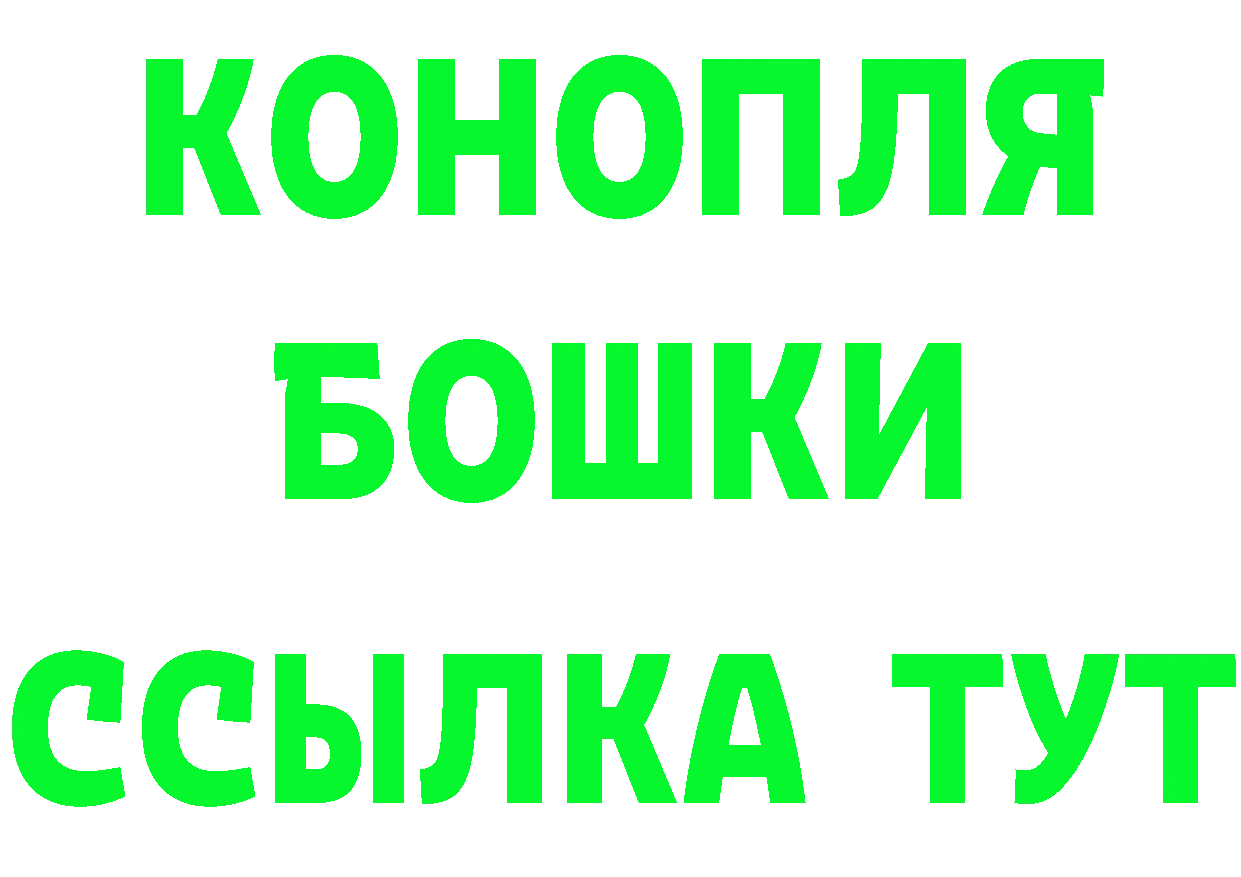 КОНОПЛЯ
БОШКИ
ССЫЛКА ТУТ